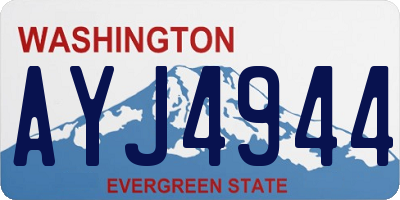 WASHINGTON
AYJ4944
EVERGREEN STATE